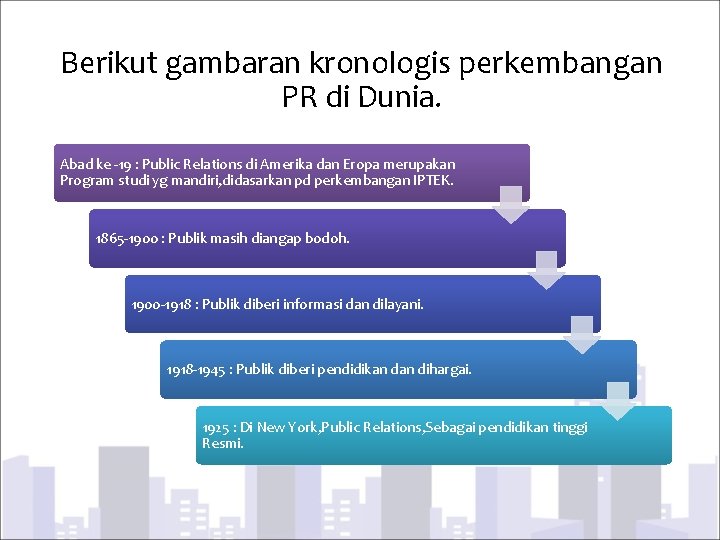 Berikut gambaran kronologis perkembangan PR di Dunia.

Abad ke -19 : Public Relations di Amerika dan Eropa merupakan Program studi yg mandiri,didasarkan pd perkembangan IPTEK.

1865-1900 : Publik masih diangap bodoh.

1900-1918 : Publik diberi informasi dan dilayani.

1918-1945 : Publik diberi pendidikan dan dihargai.

1925 : Di New York,Public Relations,Sebagai pendidikan tinggi Resmi.